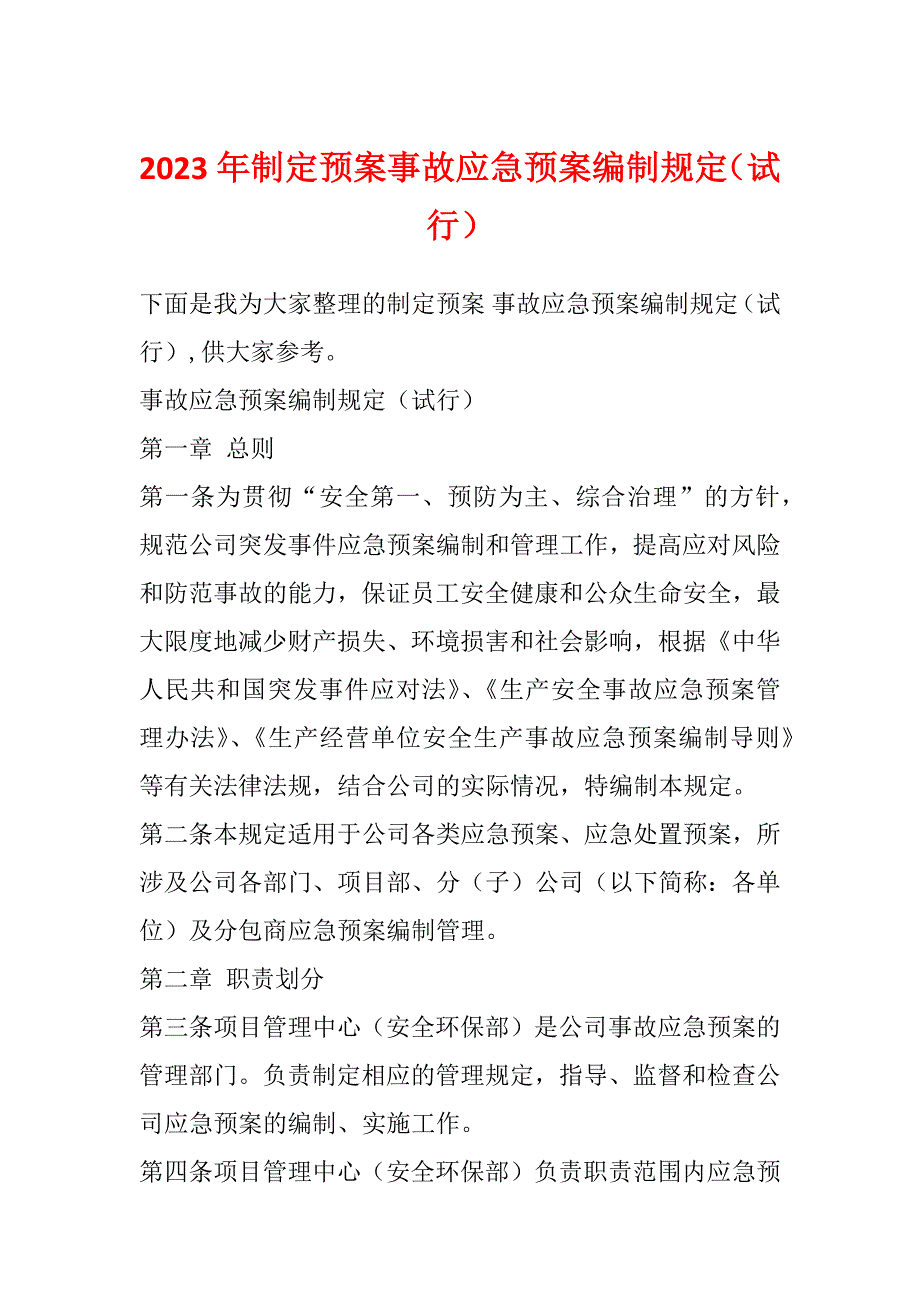 2023年制定预案事故应急预案编制规定（试行）

下面是我为大家整理的制定预案 事故应急预案编制规定（试行），供大家参考。

事故应急预案编制规定（试行）

第一章 总则

第一条为贯彻“安全第一、预防为主、综合治理”的方针，规范公司突发事件应急预案编制和管理工作，提高应对风险和防范事故的能力，保证员工安全健康和公众生命安全，最大限度地减少财产损失、环境损害和社会影响，根据《中华人民共和国突发事件应对法》、《生产安全事故应急预案管理办法》、《生产经营单位安全生产事故应急预案编制导则》等有关法律法规，结合公司的实际情况，特编制本规定。

第二条本规定适用于公司各类应急预案、应急处置预案，所涉及公司各部门、项目部、分（子）公司（以下简称：各单位）及分包商应急预案编制管理。

第二章 职责划分

第三条项目管理中心（安全环保部）是公司事故应急预案的管理部门。负责制定相应的管理规定，指导、监督和检查公司应急预案的编制、实施工作。

第四条项目管理中心（安全环保部）负责职责范围内应急预